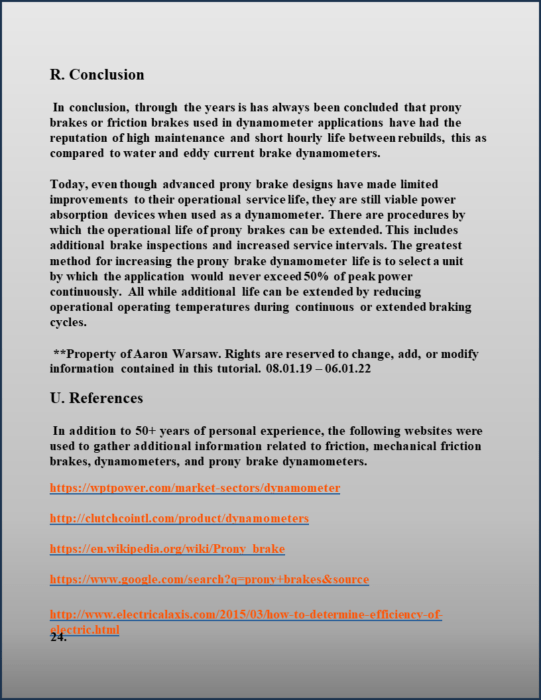 R. Conclusion

In conclusion, through the years is has always been concluded that prony brakes or friction brakes used in dynamometer applications have had the reputation of high maintenance and short hourly life between rebuilds, this as compared to water and eddy current brake dynamometers.

Today, even though advanced prony brake designs have made limited improvements to their operational service life, they are still viable power absorption devices when used as a dynamometer. There are procedures by which the operational life of prony brakes can be extended. This includes additional brake inspections and increased service intervals. The greatest method for increasing the prony brake dynamometer life is to select a unit by which the application would never exceed 50% of peak power continuously. All while additional life can be extended by reducing operational operating temperatures during continuous or extended braking cycles.

**Property of Aaron Warsaw. Rights are reserved to change, add, or modify information contained in this tutorial. 08.01.19 – 06.01.22

U. References

In addition to 50+ years of personal experience, the following websites were used to gather additional information related to friction, mechanical friction brakes, dynamometers, and prony brake dynamometers.

https://wptpower.com/market-sectors/dynamometer

http://clutchcointl.com/product/dynamometers

https://en.wikipedia.org/wiki/Prony_brake

https://www.google.com/search?q=prony+brakes&source

http://www.electricalaxis.com/2015/03/how-to-determine-efficiency-of-electric.html

24.